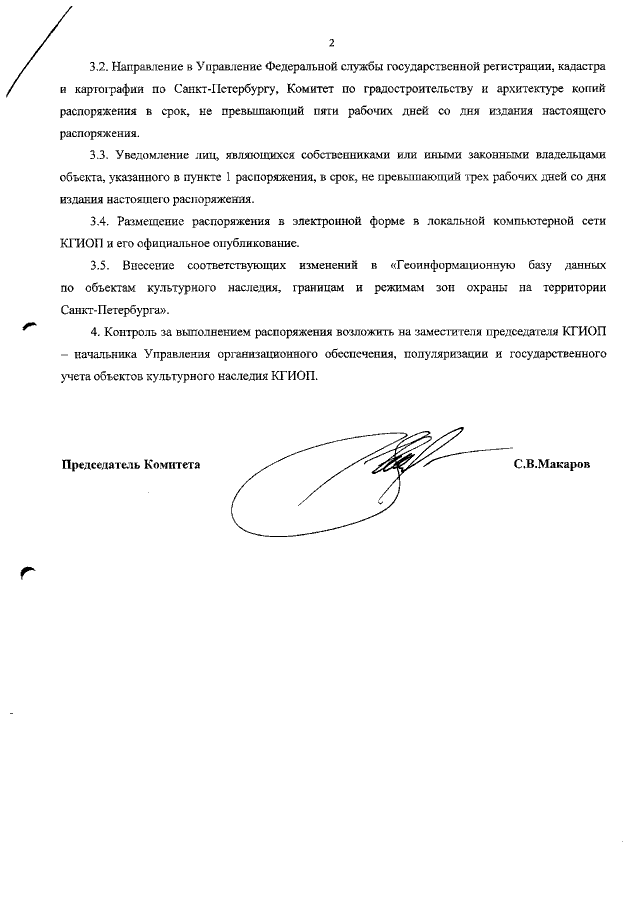 2

3.2. Направление в Управление Федеральной службы государственной регистрации, кадастра и картографии по Санкт-Петербургу, Комитет по градостроительству и архитектуре копий распоряжения в срок, не превышающий пяти рабочих дней со дня издания настоящего распоряжения.

3.3. Уведомление лиц, являющихся собственниками или иными законными владельцами объекта, указанного в пункте 1 распоряжения, в срок, не превышающий трех рабочих дней со дня издания настоящего распоряжения.

3.4. Размещение распоряжения в электронной форме в локальной компьютерной сети КГИОП и его официальное опубликование.

3.5. Внесение соответствующих изменений в «Геоинформационную базу данных по объектам культурного наследия, границам и режимам зон охраны на территории Санкт-Петербурга».

4. Контроль за выполнением распоряжения возложить на заместителя председателя КГИОП – начальника Управления организационного обеспечения, популяризации и государственного учета объектов культурного наследия КГИОП.

Председатель Комитета

С.В.Макаров